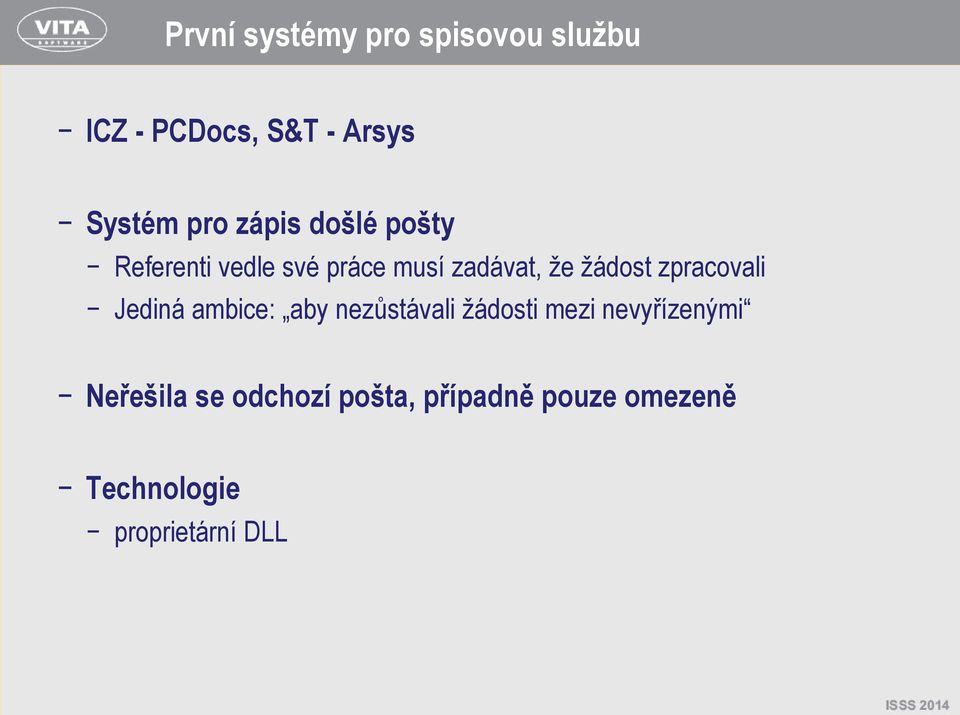 VITA
SOFTWARE

První systémy pro spisovou službu

− ICZ - PCDocs, S&T - Arsys

− Systém pro zápis došlé pošty
− Referenti vedle své práce musí zadávat, že žádost zpracovali
− Jediná ambice: „aby nezůstávali žádosti mezi nevyřízenými“

− Neřešila se odchozí pošta, případně pouze omezeně

− Technologie
− proprietární DLL

ISSS 2014